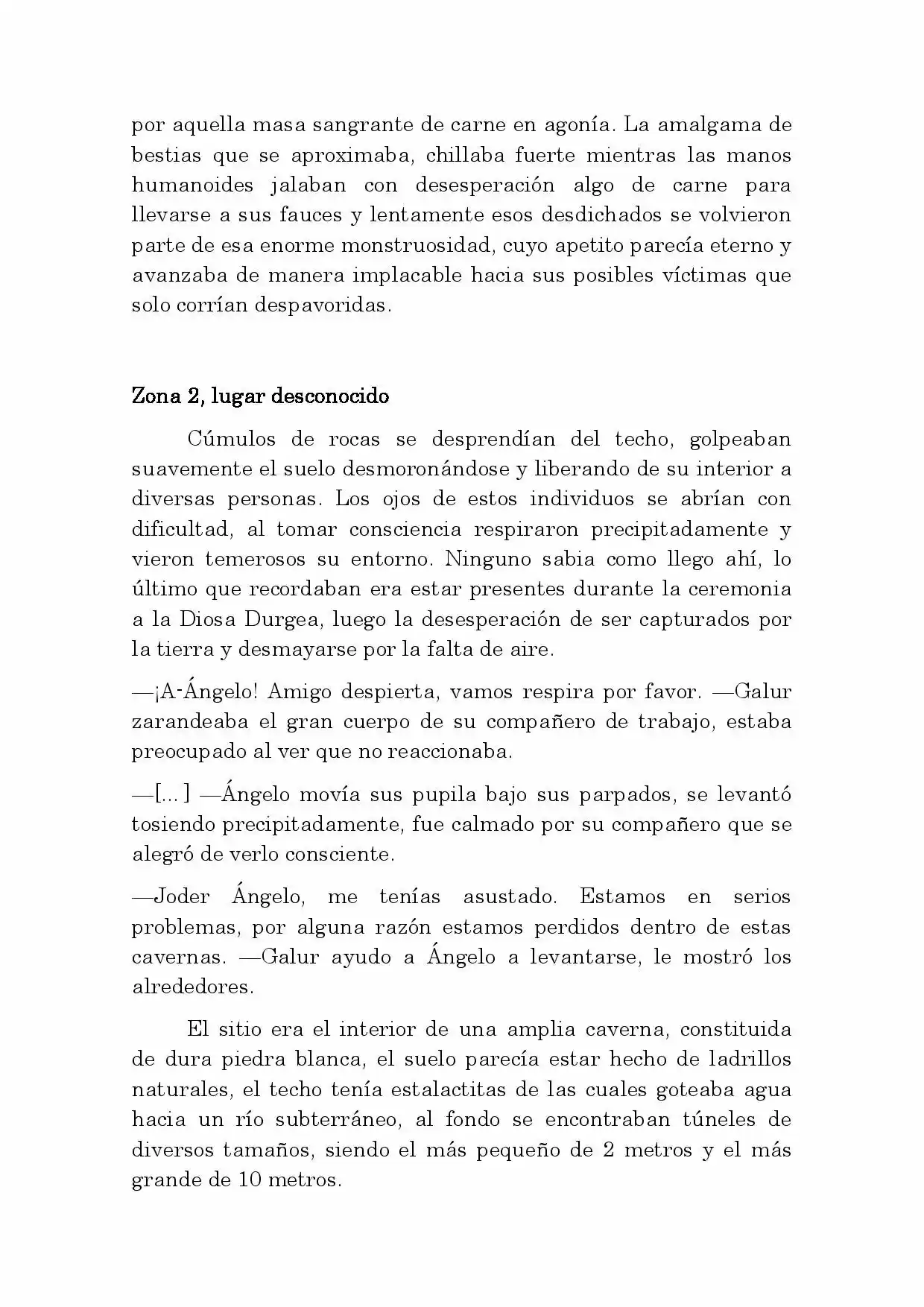 por aquella masa sangrante de carne en agonía. La amalgama de bestias que se aproximaba, chillaba fuerte mientras las manos humanoides jalaban con desesperación algo de carne para llevarse a sus fauces y lentamente esos desdichados se volvieron parte de esa enorme monstruosidad, cuyo apetito parecía eterno y avanzaba de manera implacable hacia sus posibles víctimas que solo corrían despavoridas.

Zona 2, lugar desconocido

Cúmulos de rocas se desprendían del techo, golpeaban suavemente el suelo desmoronándose y liberando de su interior a diversas personas. Los ojos de estos individuos se abrían con dificultad, al tomar consciencia respiraron precipitadamente y vieron temerosos su entorno. Ninguno sabia como llego ahí, lo último que recordaban era estar presentes durante la ceremonia a la Diosa Durgea, luego la desesperación de ser capturados por la tierra y desmayarse por la falta de aire.

—¡A-Ángelo! Amigo despierta, vamos respira por favor. —Galur zarandeaba el gran cuerpo de su compañero de trabajo, estaba preocupado al ver que no reaccionaba.

—[...] —Ángelo movía sus pupila bajo sus parpados, se levantó tosiendo precipitadamente, fue calmado por su compañero que se alegró de verlo consciente.

—Joder Ángelo, me tenías asustado. Estamos en serios problemas, por alguna razón estamos perdidos dentro de estas cavernas. —Galur ayudo a Ángelo a levantarse, le mostró los alrededores.

El sitio era el interior de una amplia caverna, constituida de dura piedra blanca, el suelo parecía estar hecho de ladrillos naturales, el techo tenía estalactitas de las cuales goteaba agua hacia un río subterráneo, al fondo se encontraban túneles de diversos tamaños, siendo el más pequeño de 2 metros y el más grande de 10 metros.